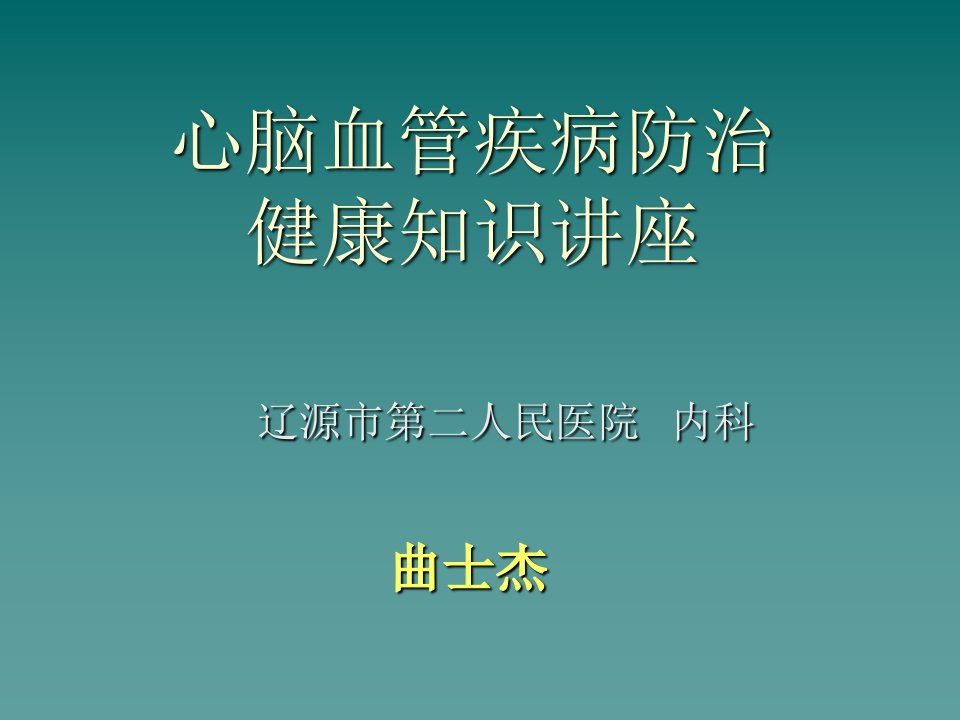 心脑血管疾病防治
健康知识讲座

辽源市第二人民医院 内科

曲士杰